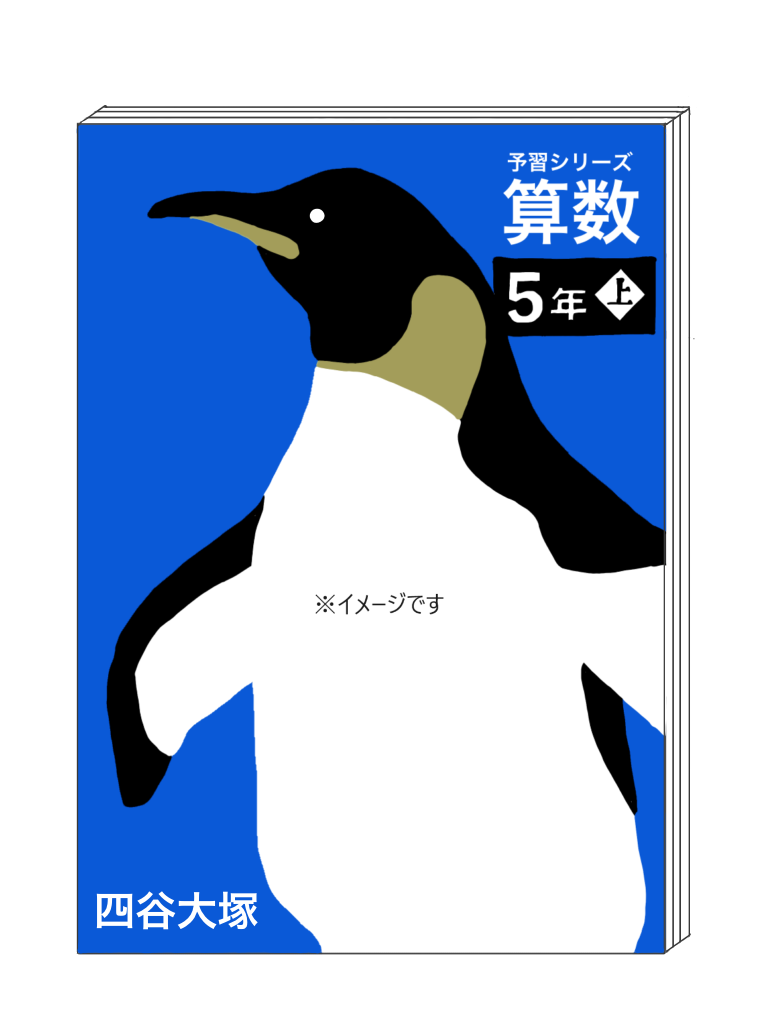 予習シリーズ
算数
5年 上

※イメージです

四谷大塚